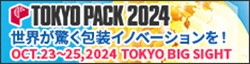 TOKYO PACK 2024
世界が驚く包装イノベーションを！
OCT.23~25,2024 TOKYO BIG SIGHT